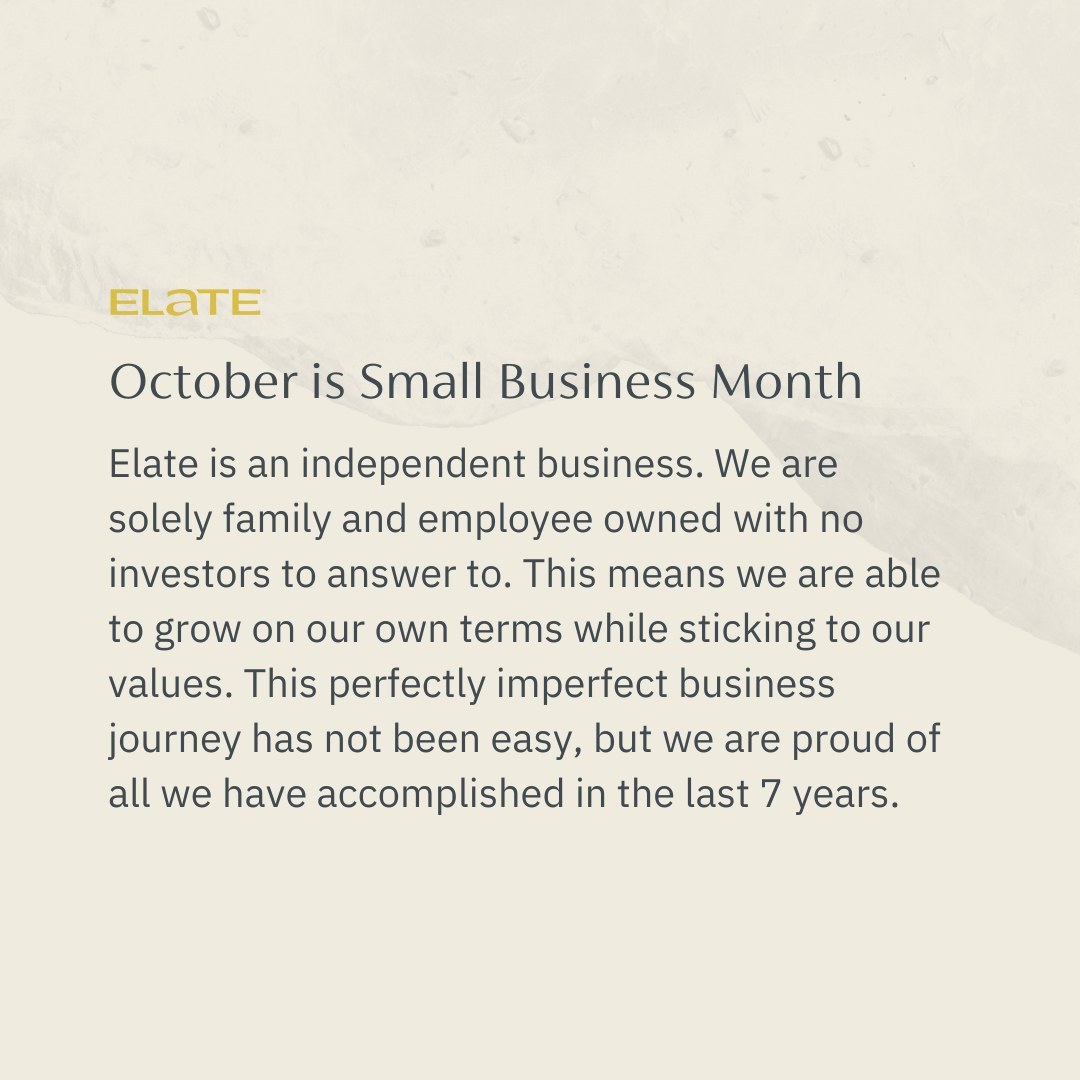 ELATE

October is Small Business Month

Elate is an independent business. We are solely family and employee owned with no investors to answer to. This means we are able to grow on our own terms while sticking to our values. This perfectly imperfect business journey has not been easy, but we are proud of all we have accomplished in the last 7 years.